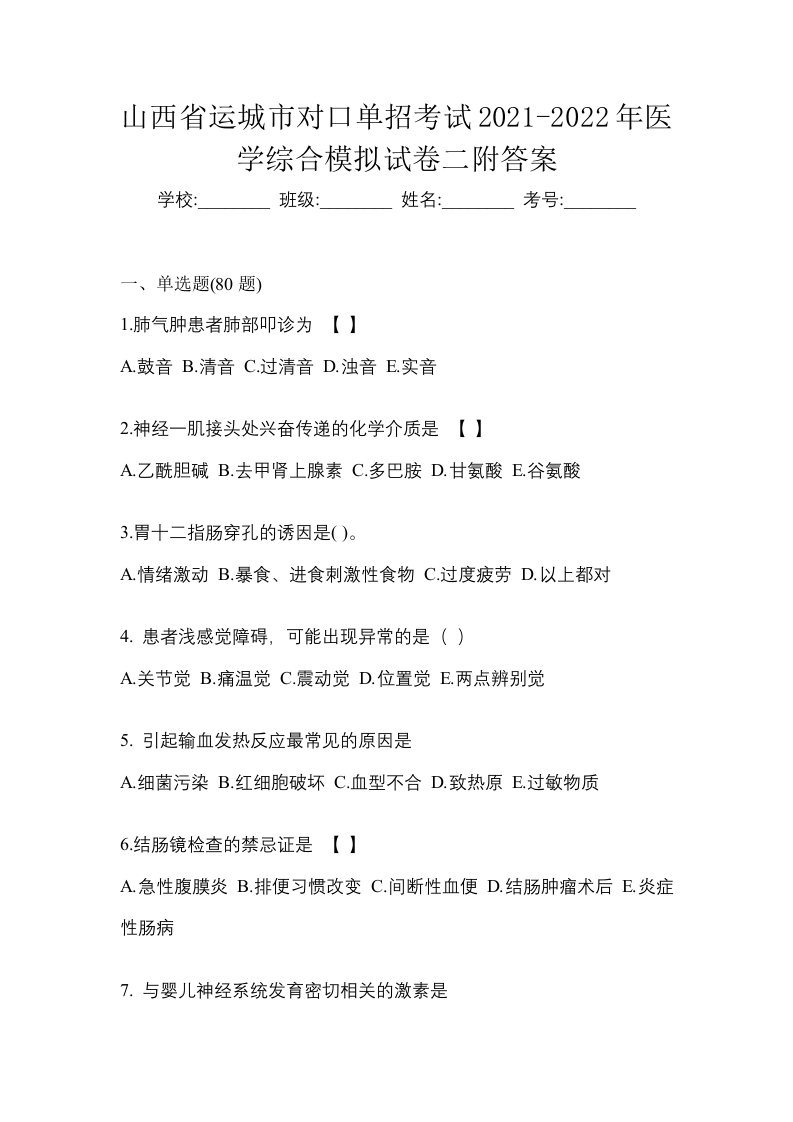 山西省运城市对口单招考试2021-2022年医学综合模拟试卷二附答案

学校:________ 班级:________ 姓名:________ 考号:________

一、单选题(80 题)

1.肺气肿患者肺部叩诊为 【 】

A.鼓音 B.清音 C.过清音 D.浊音 E.实音

2.神经一肌接头处兴奋传递的化学介质是 【 】

A.乙酰胆碱 B.去甲肾上腺素 C.多巴胺 D.甘氨酸 E.谷氨酸

3.胃十二指肠穿孔的诱因是( )。

A.情绪激动 B.暴食、进食刺激性食物 C.过度疲劳 D.以上都对

4. 患者浅感觉障碍，可能出现异常的是（ ）

A.关节觉 B.痛温觉 C.震动觉 D.位置觉 E.两点辨别觉

5. 引起输血发热反应最常见的原因是

A.细菌污染 B.红细胞破坏 C.血型不合 D.致热原 E.过敏物质

6.结肠镜检查的禁忌证是 【 】

A.急性腹膜炎 B.排便习惯改变 C.间断性血便 D.结肠肿瘤术后 E.炎症性肠病

7. 与婴儿神经系统发育密切相关的激素是